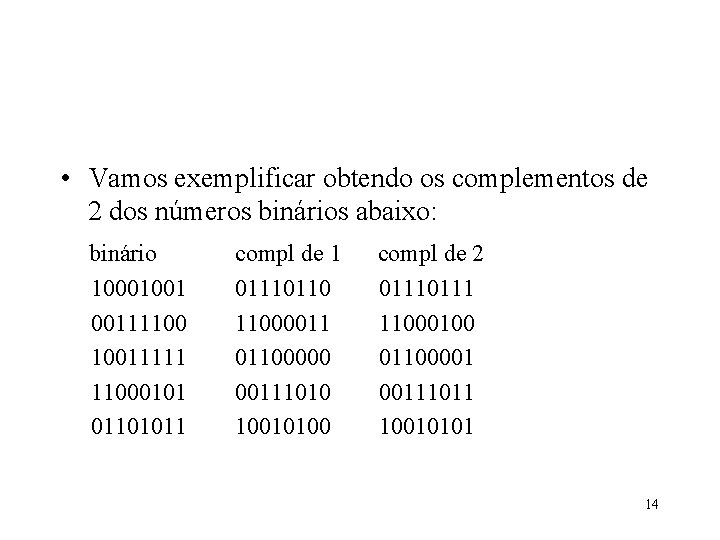 • Vamos exemplificar obtendo os complementos de 2 dos números binários abaixo:

| binário | compl de 1 | compl de 2 |
|---|---|---|
| 10001001 | 01110110 | 01110111 |
| 00111100 | 11000011 | 11000100 |
| 10011111 | 01100000 | 01100001 |
| 11000101 | 00111010 | 00111011 |
| 01101011 | 10010100 | 10010101 |

14